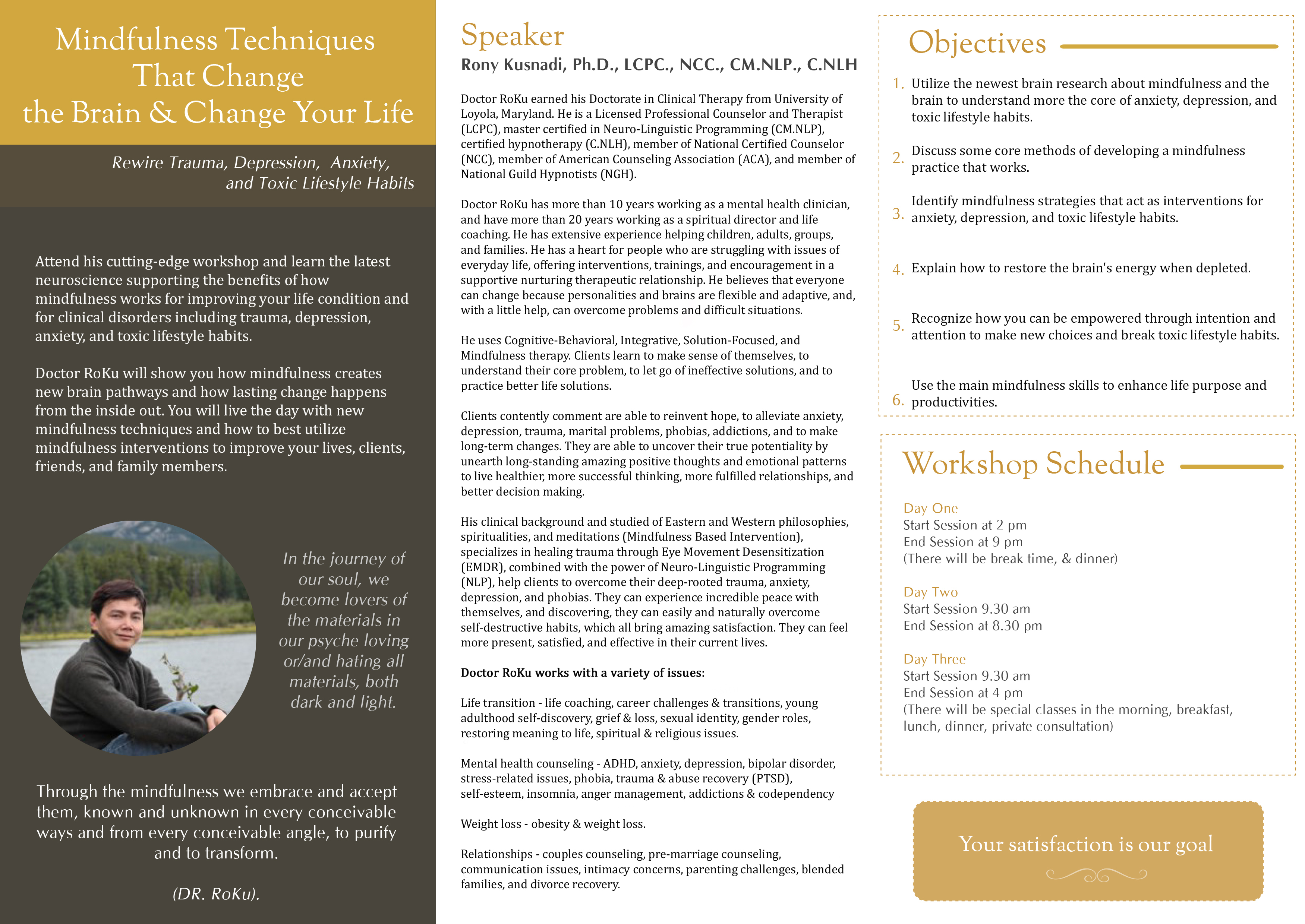 Mindfulness Techniques That Change the Brain & Change Your Life

Rewire Trauma, Depression, Anxiety, and Toxic Lifestyle Habits

Attend his cutting-edge workshop and learn the latest neuroscience supporting the benefits of how mindfulness works for improving your life condition and for clinical disorders including trauma, depression, anxiety, and toxic lifestyle habits.

Doctor RoKu will show you how mindfulness creates new brain pathways and how lasting change happens from the inside out. You will live the day with new mindfulness techniques and how to best utilize mindfulness interventions to improve your lives, clients, friends, and family members.

In the journey of our soul, we become lovers of the materials in our psyche loving or/and hating all materials, both dark and light.

Through the mindfulness we embrace and accept them, known and unknown in every conceivable ways and from every conceivable angle, to purify and to transform.

(DR. RoKu).

Speaker

Rony Kusnadi, Ph.D., LCPC., NCC., CM.NLP., C.NLH

Doctor RoKu earned his Doctorate in Clinical Therapy from University of Loyola, Maryland. He is a Licensed Professional Counselor and Therapist (LCPC), master certified in Neuro-Linguistic Programming (CM.NLP), certified hypnotherapy (C.NLH), member of National Certified Counselor (NCC), member of American Counseling Association (ACA), and member of National Guild Hypnotists (NGH).

Doctor RoKu has more than 10 years working as a mental health clinician, and have more than 20 years working as a spiritual director and life coaching. He has extensive experience helping children, adults, groups, and families. He has a heart for people who are struggling with issues of everyday life, offering interventions, trainings, and encouragement in a supportive nurturing therapeutic relationship. He believes that everyone can change because personalities and brains are flexible and adaptive, and, with a little help, can overcome problems and difficult situations.

He uses Cognitive-Behavioral, Integrative, Solution-Focused, and Mindfulness therapy. Clients learn to make sense of themselves, to understand their core problem, to let go of ineffective solutions, and to practice better life solutions.

Clients contently comment are able to reinvent hope, to alleviate anxiety, depression, trauma, marital problems, phobias, addictions, and to make long-term changes. They are able to uncover their true potentiality by unearth long-standing amazing positive thoughts and emotional patterns to live healthier, more successful thinking, more fulfilled relationships, and better decision making.

His clinical background and studied of Eastern and Western philosophies, spiritualities, and meditations (Mindfulness Based Intervention), specializes in healing trauma through Eye Movement Desensitization (EMDR), combined with the power of Neuro-Linguistic Programming (NLP), help clients to overcome their deep-rooted trauma, anxiety, depression, and phobias. They can experience incredible peace with themselves, and discovering, they can easily and naturally overcome self-destructive habits, which all bring amazing satisfaction. They can feel more present, satisfied, and effective in their current lives.

Doctor RoKu works with a variety of issues:

Life transition - life coaching, career challenges & transitions, young adulthood self-discovery, grief & loss, sexual identity, gender roles, restoring meaning to life, spiritual & religious issues.

Mental health counseling - ADHD, anxiety, depression, bipolar disorder, stress-related issues, phobia, trauma & abuse recovery (PTSD), self-esteem, insomnia, anger management, addictions & codependency

Weight loss - obesity & weight loss.

Relationships - couples counseling, pre-marriage counseling, communication issues, intimacy concerns, parenting challenges, blended families, and divorce recovery.

Objectives

1. Utilize the newest brain research about mindfulness and the brain to understand more the core of anxiety, depression, and toxic lifestyle habits.

2. Discuss some core methods of developing a mindfulness practice that works.

3. Identify mindfulness strategies that act as interventions for anxiety, depression, and toxic lifestyle habits.

4. Explain how to restore the brain's energy when depleted.

5. Recognize how you can be empowered through intention and attention to make new choices and break toxic lifestyle habits.

6. Use the main mindfulness skills to enhance life purpose and productivities.

Workshop Schedule

Day One
Start Session at 2 pm
End Session at 9 pm
(There will be break time, & dinner)

Day Two
Start Session 9.30 am
End Session at 8.30 pm

Day Three
Start Session 9.30 am
End Session at 4 pm
(There will be special classes in the morning, breakfast, lunch, dinner, private consultation)

Your satisfaction is our goal